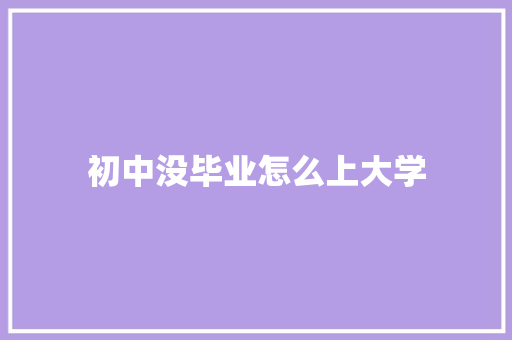 初中没毕业怎么上大学